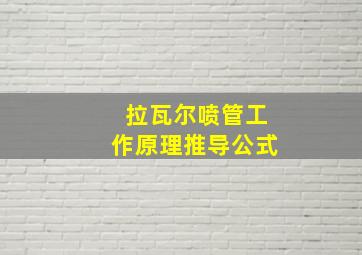 拉瓦尔喷管工作原理推导公式